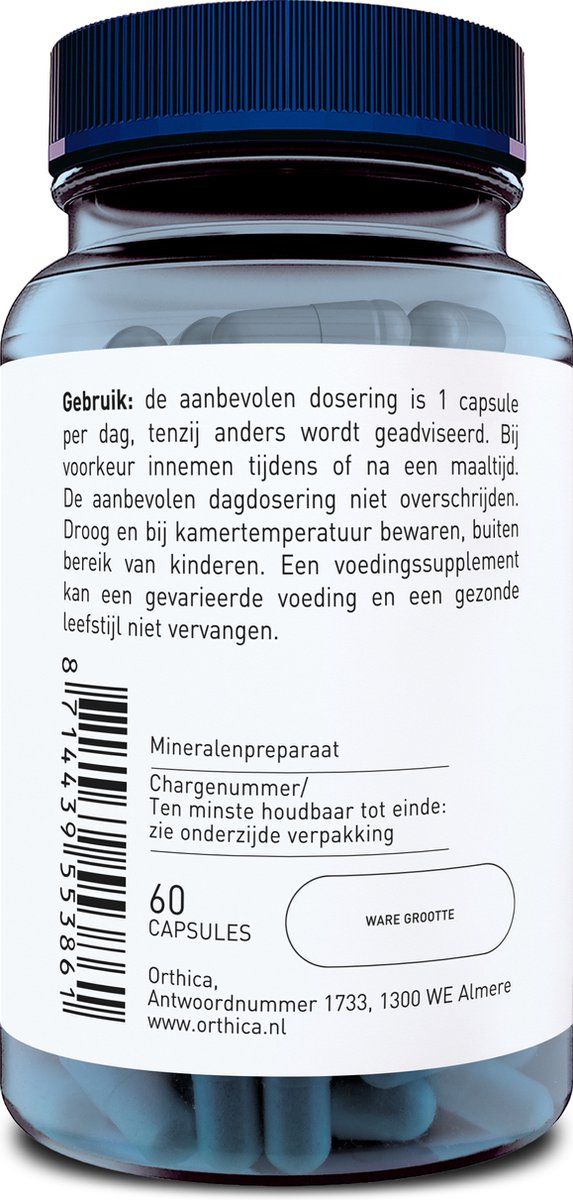 Gebruik: de aanbevolen dosering is 1 capsule per dag, tenzij anders wordt geadviseerd. Bij voorkeur innemen tijdens of na een maaltijd. De aanbevolen dagdosering niet overschrijden. Droog en bij kamertemperatuur bewaren, buiten bereik van kinderen. Een voedingssupplement kan een gevarieerde voeding en een gezonde leefstijl niet vervangen.

8 714439 553861

Mineralenpreparaat

Chargenummer/
Ten minste houdbaar tot einde:
zie onderzijde verpakking

60
CAPSULES

WARE GROOTTE

Orthica,
Antwoordnummer 1733, 1300 WE Almere
www.orthica.nl